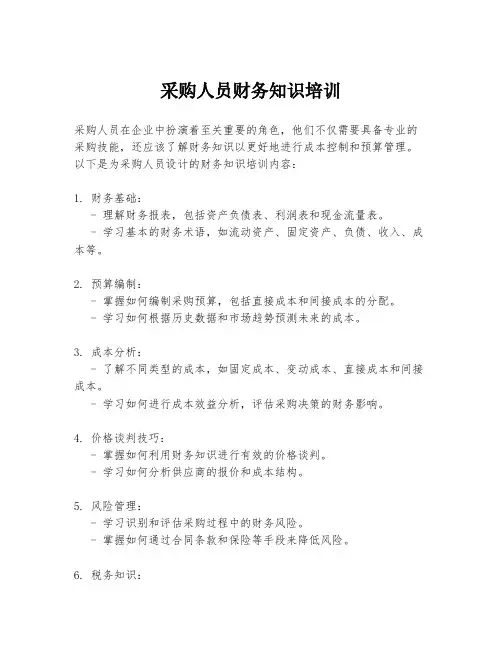 采购人员财务知识培训

采购人员在企业中扮演着至关重要的角色，他们不仅需要具备专业的采购技能，还应该了解财务知识以更好地进行成本控制和预算管理。以下是为采购人员设计的财务知识培训内容：

1. 财务基础：
- 理解财务报表，包括资产负债表、利润表和现金流量表。
- 学习基本的财务术语，如流动资产、固定资产、负债、收入、成本等。

2. 预算编制：
- 掌握如何编制采购预算，包括直接成本和间接成本的分配。
- 学习如何根据历史数据和市场趋势预测未来的成本。

3. 成本分析：
- 了解不同类型的成本，如固定成本、变动成本、直接成本和间接成本。
- 学习如何进行成本效益分析，评估采购决策的财务影响。

4. 价格谈判技巧：
- 掌握如何利用财务知识进行有效的价格谈判。
- 学习如何分析供应商的报价和成本结构。

5. 风险管理：
- 学习识别和评估采购过程中的财务风险。
- 掌握如何通过合同条款和保险等手段来降低风险。

6. 税务知识：